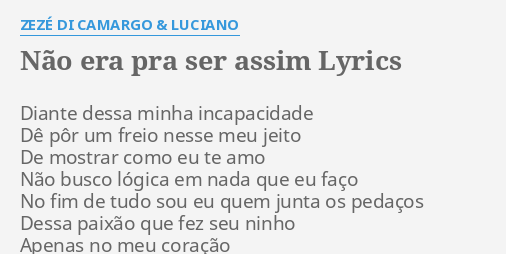 ZEZÉ DI CAMARGO & LUCIANO

Não era pra ser assim Lyrics

Diante dessa minha incapacidade
Dê pôr um freio nesse meu jeito
De mostrar como eu te amo
Não busco lógica em nada que eu faço
No fim de tudo sou eu quem junta os pedaços
Dessa paixão que fez seu ninho
Apenas no meu coração